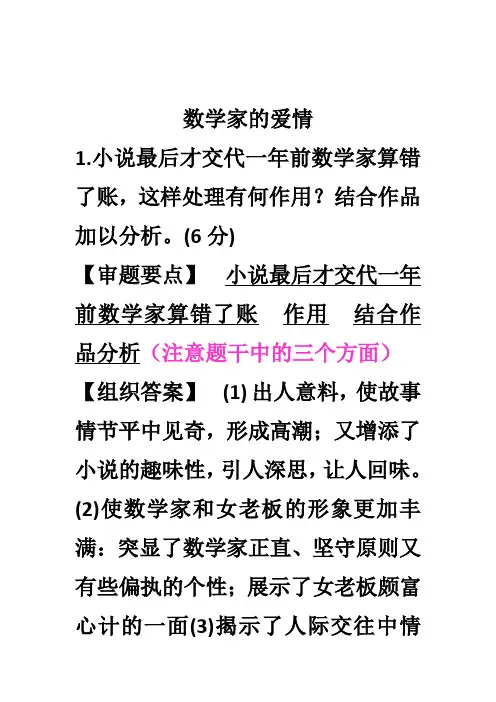 数学家的爱情

1.小说最后才交代一年前数学家算错了账，这样处理有何作用？结合作品加以分析。(6 分)

【审题要点】 小说最后才交代一年前数学家算错了账 作用 结合作品分析（注意题干中的三个方面）

【组织答案】 (1) 出人意料，使故事情节平中见奇，形成高潮；又增添了小说的趣味性，引人深思，让人回味。(2)使数学家和女老板的形象更加丰满：突显了数学家正直、坚守原则又有些偏执的个性；展示了女老板颇富心计的一面(3)揭示了人际交往中情